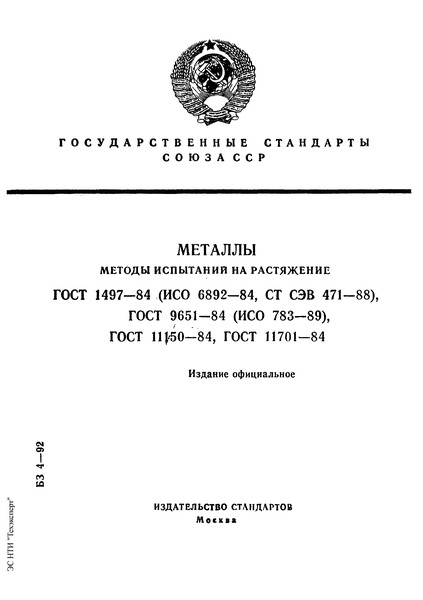 ГОСУДАРСТВЕННЫЕ СТАНДАРТЫ
СОЮЗА ССР

МЕТАЛЛЫ
МЕТОДЫ ИСПЫТАНИЙ НА РАСТЯЖЕНИЕ
ГОСТ 1497—84 (ИСО 6892—84, СТ СЭВ 471—88),
ГОСТ 9651—84 (ИСО 783—89),
ГОСТ 11150—84, ГОСТ 11701—84

Издание официальное

БЗ 4—92

ИЗДАТЕЛЬСТВО СТАНДАРТОВ
Москва

ЭС НТИ "Техэксперт"